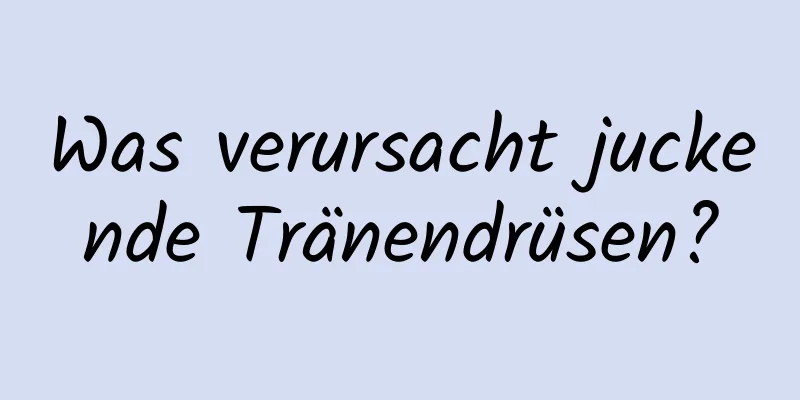 Was verursacht juckende Tränendrüsen?